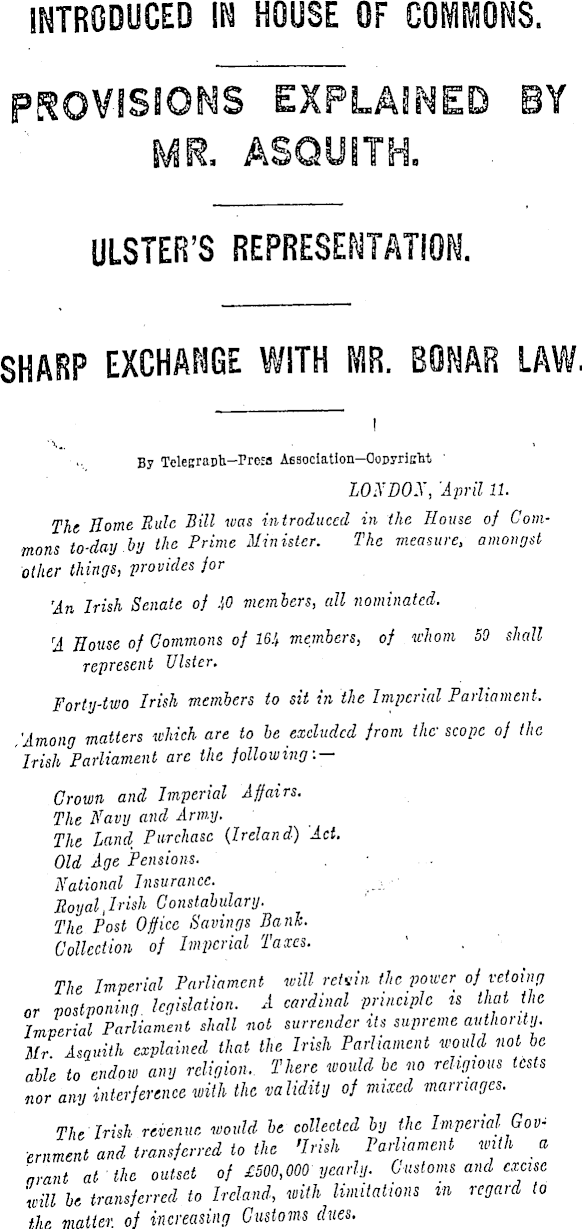 INTRODUCED IN HOUSE OF COMMONS.

PROVISIONS EXPLAINED BY MR. ASQUITH.

ULSTER'S REPRESENTATION.

SHARP EXCHANGE WITH MR. BONAR LAW.

By Telegraph—Press Association—Copyright

LONDON, April 11.

The Home Rule Bill was introduced in the House of Commons to-day by the Prime Minister. The measure, amongst other things, provides for

An Irish Senate of 40 members, all nominated.

A House of Commons of 164 members, of whom 59 shall represent Ulster.

Forty-two Irish members to sit in the Imperial Parliament.

Among matters which are to be excluded from the scope of the Irish Parliament are the following:—

Crown and Imperial Affairs.
The Navy and Army.
The Land Purchase (Ireland) Act.
Old Age Pensions.
National Insurance.
Royal Irish Constabulary.
The Post Office Savings Bank.
Collection of Imperial Taxes.

The Imperial Parliament will retain the power of vetoing or postponing legislation. A cardinal principle is that the Imperial Parliament shall not surrender its supreme authority. Mr. Asquith explained that the Irish Parliament would not be able to endow any religion. There would be no religious tests nor any interference with the validity of mixed marriages.

The Irish revenue would be collected by the Imperial Government and transferred to the Irish Parliament with a grant at the outset of £500,000 yearly. Customs and excise will be transferred to Ireland, with limitations in regard to the matter of increasing Customs dues.